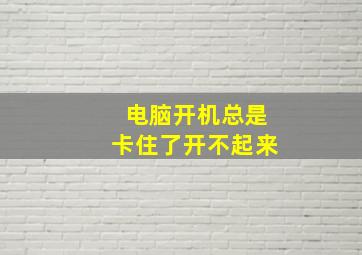 电脑开机总是
卡住了开不起来